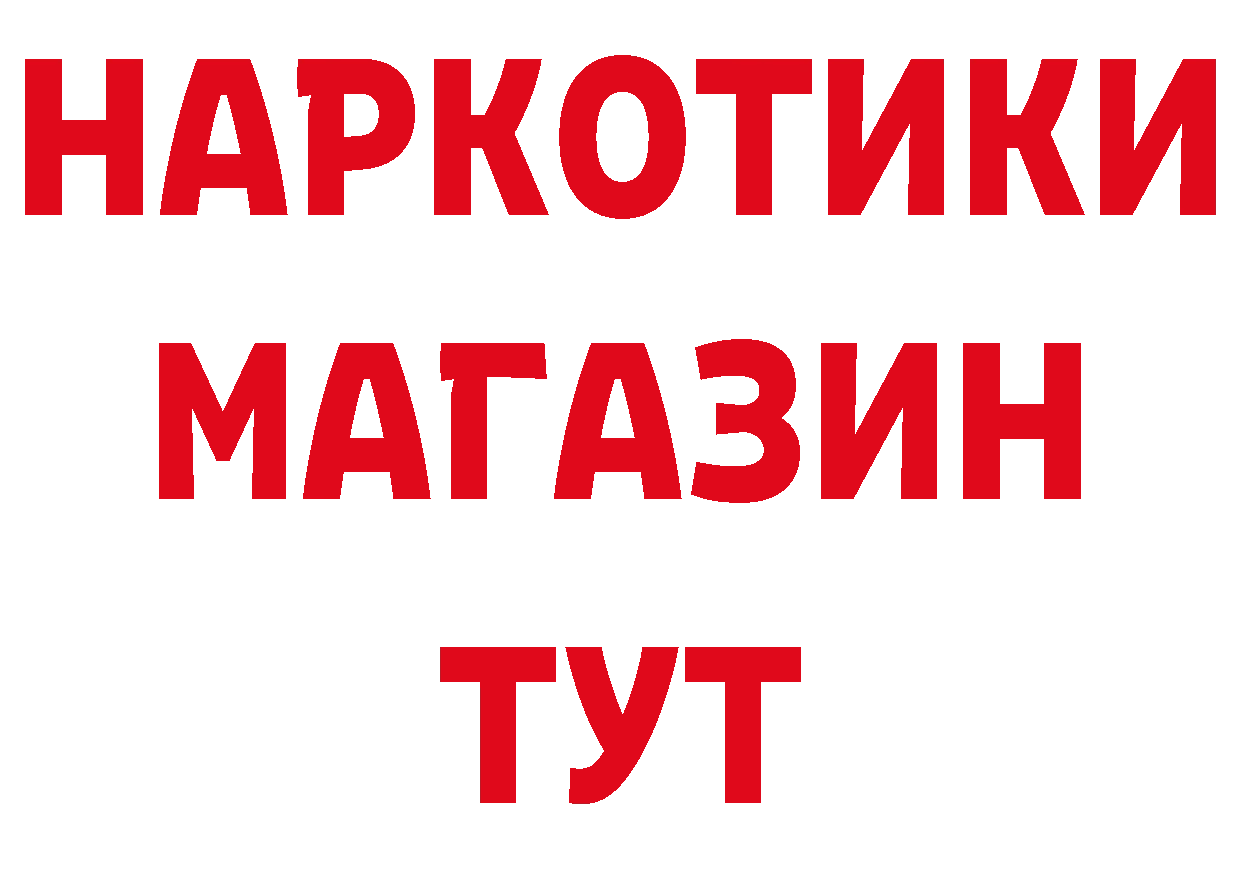 НАРКОТИКИ МАГАЗИН ТУТ